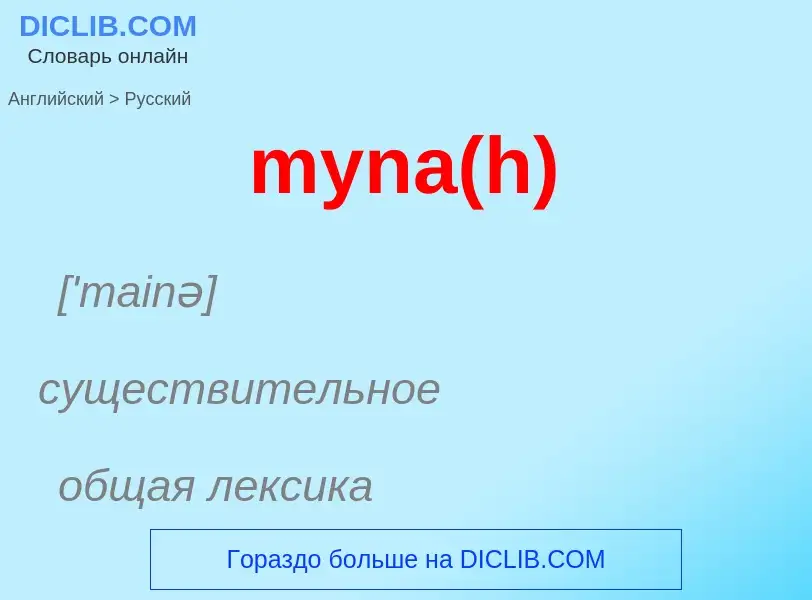 DICLIB.COM
Словарь онлайн

Английский > Русский

myna(h)

['mainə]

существительное

общая лексика

Гораздо больше на DICLIB.COM